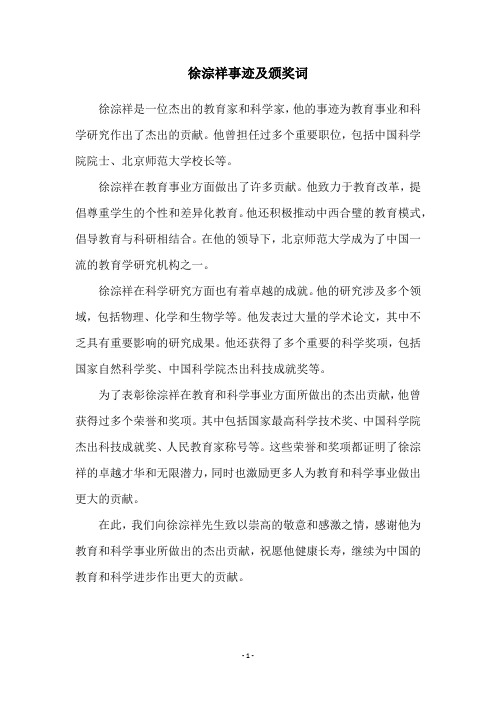 徐淙祥事迹及颁奖词

徐淙祥是一位杰出的教育家和科学家，他的事迹为教育事业和科学研究作出了杰出的贡献。他曾担任过多个重要职位，包括中国科学院院士、北京师范大学校长等。

徐淙祥在教育事业方面做出了许多贡献。他致力于教育改革，提倡尊重学生的个性和差异化教育。他还积极推动中西合璧的教育模式，倡导教育与科研相结合。在他的领导下，北京师范大学成为了中国一流的教育学研究机构之一。

徐淙祥在科学研究方面也有着卓越的成就。他的研究涉及多个领域，包括物理、化学和生物学等。他发表过大量的学术论文，其中不乏具有重要影响的研究成果。他还获得了多个重要的科学奖项，包括国家自然科学奖、中国科学院杰出科技成就奖等。

为了表彰徐淙祥在教育和科学事业方面所做出的杰出贡献，他曾获得过多个荣誉和奖项。其中包括国家最高科学技术奖、中国科学院杰出科技成就奖、人民教育家称号等。这些荣誉和奖项都证明了徐淙祥的卓越才华和无限潜力，同时也激励更多人为教育和科学事业做出更大的贡献。

在此，我们向徐淙祥先生致以崇高的敬意和感激之情，感谢他为教育和科学事业所做出的杰出贡献，祝愿他健康长寿，继续为中国的教育和科学进步作出更大的贡献。

- 1 -